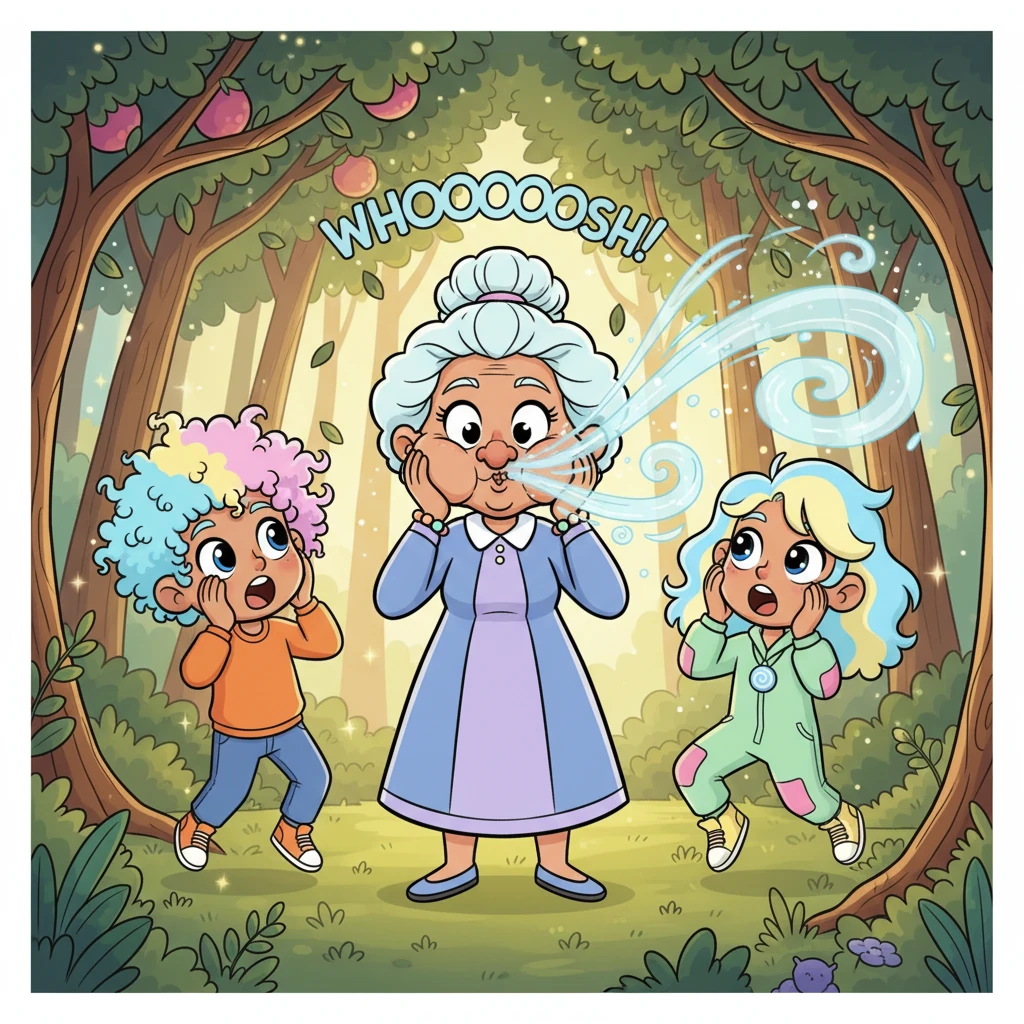 WHOOOOOSH!